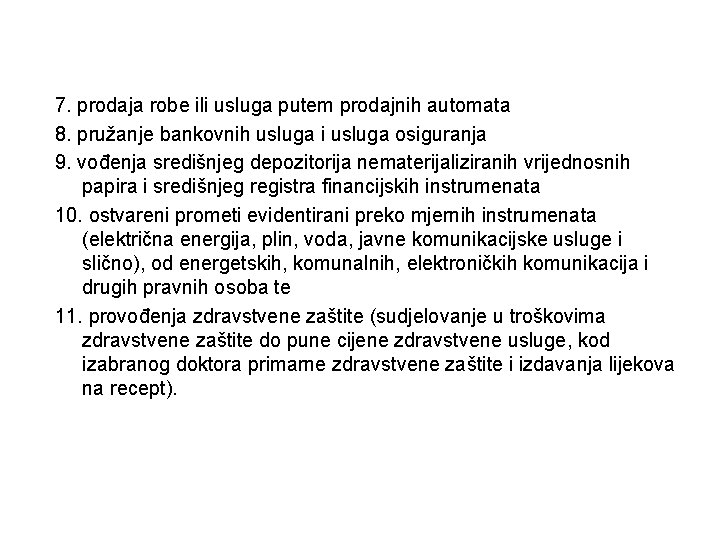 7. prodaja robe ili usluga putem prodajnih automata

8. pružanje bankovnih usluga i usluga osiguranja

9. vođenja središnjeg depozitorija nematerijaliziranih vrijednosnih papira i središnjeg registra financijskih instrumenata

10. ostvareni prometi evidentirani preko mjernih instrumenata (električna energija, plin, voda, javne komunikacijske usluge i slično), od energetskih, komunalnih, elektroničkih komunikacija i drugih pravnih osoba te

11. provođenja zdravstvene zaštite (sudjelovanje u troškovima zdravstvene zaštite do pune cijene zdravstvene usluge, kod izabranog doktora primarne zdravstvene zaštite i izdavanja lijekova na recept).